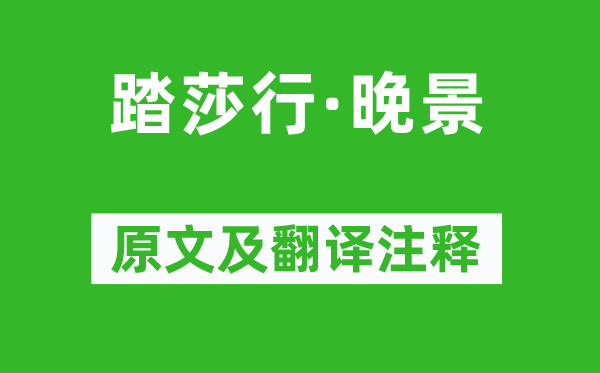 踏莎行·晚景

原文及翻译注释